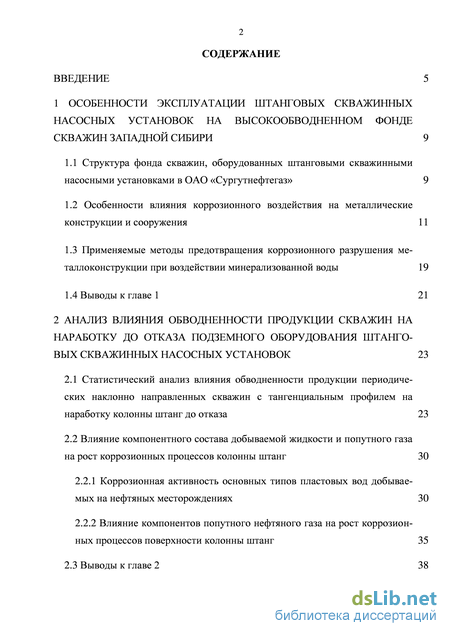 2

СОДЕРЖАНИЕ

ВВЕДЕНИЕ 5

1 ОСОБЕННОСТИ ЭКСПЛУАТАЦИИ ШТАНГОВЫХ СКВАЖИННЫХ НАСОСНЫХ УСТАНОВОК НА ВЫСОКООБВОДНЕННОМ ФОНДЕ СКВАЖИН ЗАПАДНОЙ СИБИРИ 9

1.1 Структура фонда скважин, оборудованных штанговыми скважинными насосными установками в ОАО «Сургутнефтегаз» 9

1.2 Особенности влияния коррозионного воздействия на металлические конструкции и сооружения 11

1.3 Применяемые методы предотвращения коррозионного разрушения металлоконструкции при воздействии минерализованной воды 19

1.4 Выводы к главе 1 21

2 АНАЛИЗ ВЛИЯНИЯ ОБВОДНЕННОСТИ ПРОДУКЦИИ СКВАЖИН НА НАРАБОТКУ ДО ОТКАЗА ПОДЗЕМНОГО ОБОРУДОВАНИЯ ШТАНГОВЫХ СКВАЖИННЫХ НАСОСНЫХ УСТАНОВОК 23

2.1 Статистический анализ влияния обводненности продукции периодических наклонно направленных скважин с тангенциальным профилем на наработку колонны штанг до отказа 23

2.2 Влияние компонентного состава добываемой жидкости и попутного газа на рост коррозионных процессов колонны штанг 30

2.2.1 Коррозионная активность основных типов пластовых вод добываемых на нефтяных месторождениях 30

2.2.2 Влияние компонентов попутного нефтяного газа на рост коррозионных процессов поверхности колонны штанг 35

2.3 Выводы к главе 2 38

dsLib.net
библиотека диссертаций